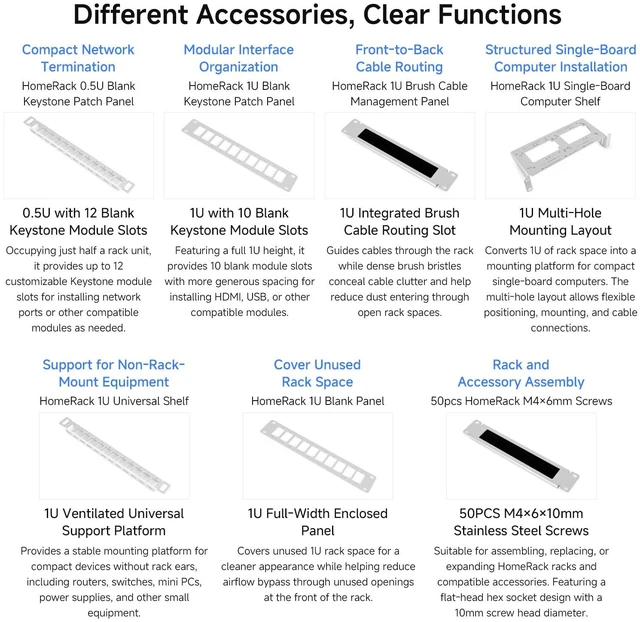 Different Accessories, Clear Functions

Compact Network Termination

HomeRack 0.5U Blank Keystone Patch Panel

0.5U with 12 Blank Keystone Module Slots

Occupying just half a rack unit, it provides up to 12 customizable Keystone module slots for installing network ports or other compatible modules as needed.

Modular Interface Organization

HomeRack 1U Blank Keystone Patch Panel

1U with 10 Blank Keystone Module Slots

Featuring a full 1U height, it provides 10 blank module slots with more generous spacing for installing HDMI, USB, or other compatible modules.

Front-to-Back Cable Routing

HomeRack 1U Brush Cable Management Panel

1U Integrated Brush Cable Routing Slot

Guides cables through the rack while dense brush bristles conceal cable clutter and help reduce dust entering through open rack spaces.

Structured Single-Board Computer Installation

HomeRack 1U Single-Board Computer Shelf

1U Multi-Hole Mounting Layout

Converts 1U of rack space into a mounting platform for compact single-board computers. The multi-hole layout allows flexible positioning, mounting, and cable connections.

Support for Non-Rack-Mount Equipment

HomeRack 1U Universal Shelf

1U Ventilated Universal Support Platform

Provides a stable mounting platform for compact devices without rack ears, including routers, switches, mini PCs, power supplies, and other small equipment.

Cover Unused Rack Space

HomeRack 1U Blank Panel

1U Full-Width Enclosed Panel

Covers unused 1U rack space for a cleaner appearance while helping reduce airflow bypass through unused openings at the front of the rack.

Rack and Accessory Assembly

50pcs HomeRack M4×6mm Screws

50PCS M4×6×10mm Stainless Steel Screws

Suitable for assembling, replacing, or expanding HomeRack racks and compatible accessories. Featuring a flat-head hex socket design with a 10mm screw head diameter.